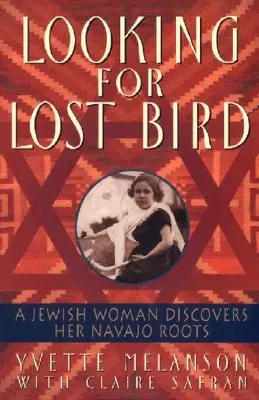 LOOKING FOR LOST BIRD

A JEWISH WOMAN DISCOVERS HER NAVAJO ROOTS

YVETTE MELANSON
WITH CLAIRE SAFRAN